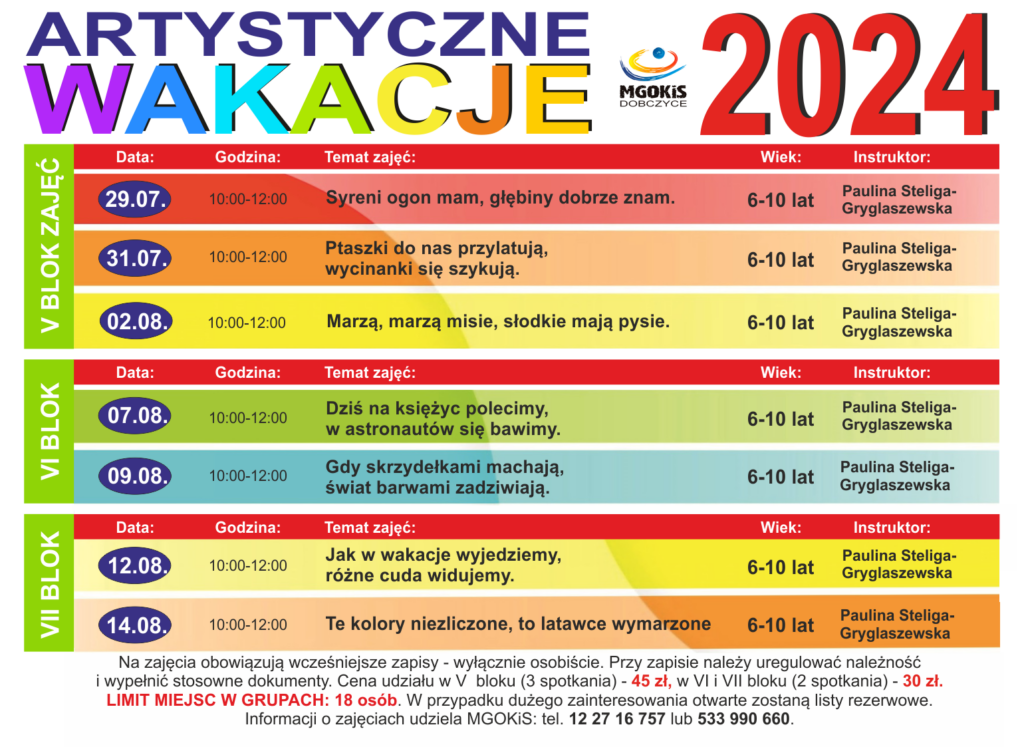 ARTYSTYCZNE
WAKACJE

MGOKiS DOBCZYCE

2024

V BLOK ZAJĘĆ

| Data: | Godzina: | Temat zajęć: | Wiek: | Instruktor: |
|---|---|---|---|---|
| 29.07. | 10:00-12:00 | Syreni ogon mam, głębiny dobrze znam. | 6-10 lat | Paulina Steliga-Gryglaszewska |
| 31.07. | 10:00-12:00 | Ptaszki do nas przylatują, wycinanki się szykują. | 6-10 lat | Paulina Steliga-Gryglaszewska |
| 02.08. | 10:00-12:00 | Marzą, marzą misie, słodkie mają pysie. | 6-10 lat | Paulina Steliga-Gryglaszewska |

VI BLOK

| Data: | Godzina: | Temat zajęć: | Wiek: | Instruktor: |
|---|---|---|---|---|
| 07.08. | 10:00-12:00 | Dziś na księżyc polecimy, w astronautów się bawimy. | 6-10 lat | Paulina Steliga-Gryglaszewska |
| 09.08. | 10:00-12:00 | Gdy skrzydełkami machają, świat barwami zadziwiają. | 6-10 lat | Paulina Steliga-Gryglaszewska |

VII BLOK

| Data: | Godzina: | Temat zajęć: | Wiek: | Instruktor: |
|---|---|---|---|---|
| 12.08. | 10:00-12:00 | Jak w wakacje wyjedziemy, różne cuda widujemy. | 6-10 lat | Paulina Steliga-Gryglaszewska |
| 14.08. | 10:00-12:00 | Te kolory niezliczone, to latawce wymarzone | 6-10 lat | Paulina Steliga-Gryglaszewska |

Na zajęcia obowiązują wcześniejsze zapisy - wyłącznie osobiście. Przy zapisie należy uregulować należność i wypełnić stosowne dokumenty. Cena udziału w V bloku (3 spotkania) - 45 zł, w VI i VII bloku (2 spotkania) - 30 zł. LIMIT MIEJSC W GRUPACH: 18 osób. W przypadku dużego zainteresowania otwarte zostaną listy rezerwowe. Informacji o zajęciach udziela MGOKiS: tel. 12 27 16 757 lub 533 990 660.